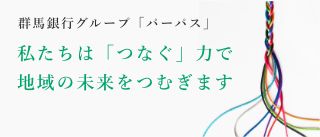 群馬銀行グループ「パーパス」

私たちは「つなぐ」力で
地域の未来をつむぎます